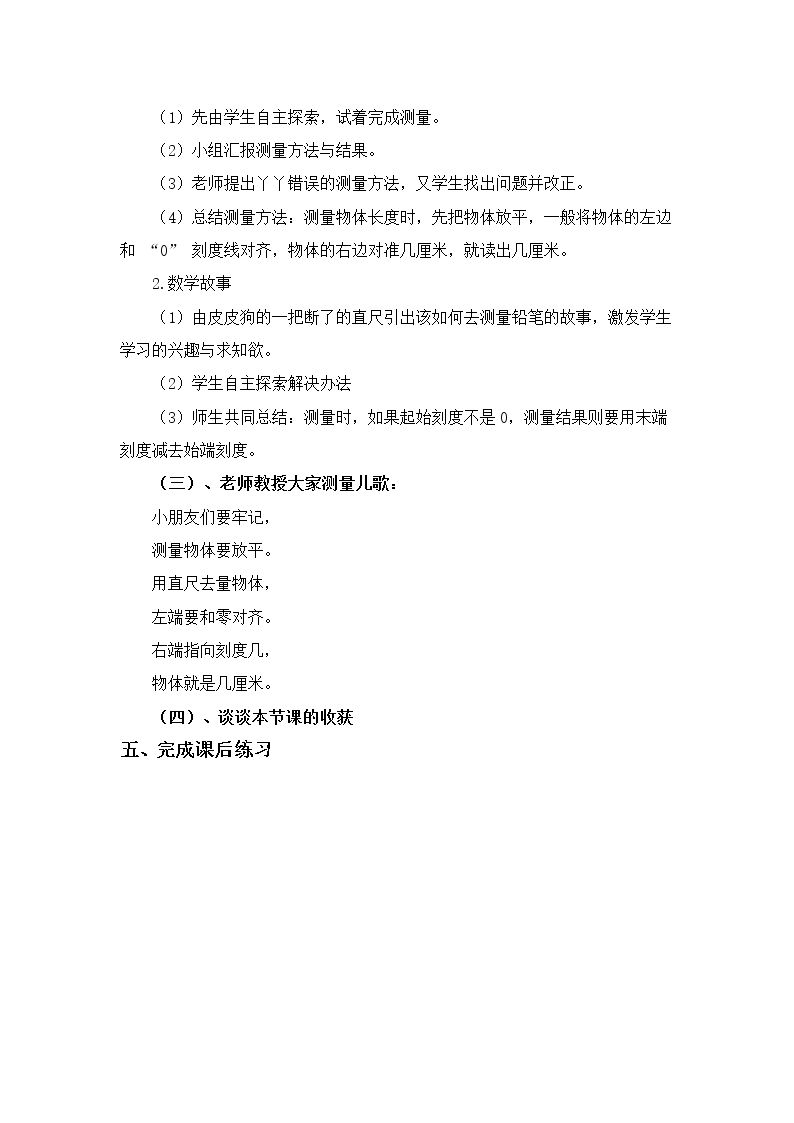 (1）先由学生自主探索，试着完成测量。

(2）小组汇报测量方法与结果。

(3）老师提出丫丫错误的测量方法，又学生找出问题并改正。

(4）总结测量方法：测量物体长度时，先把物体放平，一般将物体的左边和“0”刻度线对齐，物体的右边对准几厘米，就读出几厘米。

2.数学故事

(1）由皮皮狗的一把断了的直尺引出该如何去测量铅笔的故事，激发学生学习的兴趣与求知欲。

(2）学生自主探索解决办法

(3）师生共同总结：测量时，如果起始刻度不是0，测量结果则要用末端刻度减去始端刻度。

（三）、老师教授大家测量儿歌：

小朋友们要牢记，
测量物体要放平。
用直尺去量物体，
左端要和零对齐。
右端指向刻度几，
物体就是几厘米。

（四）、谈谈本节课的收获

五、完成课后练习